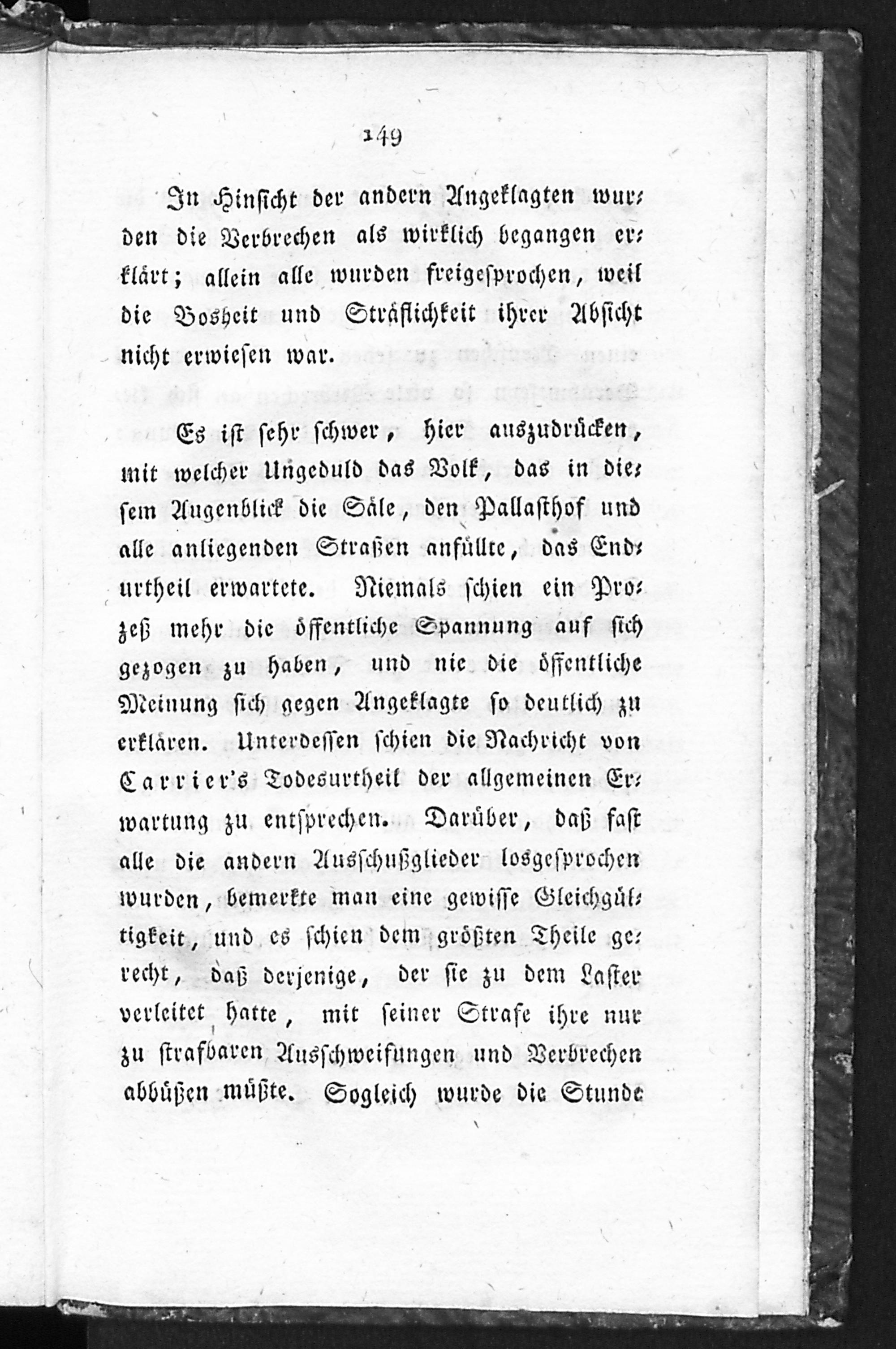 149

In Hinsicht der andern Angeklagten wurden die Verbrechen als wirklich begangen erklärt; allein alle wurden freigesprochen, weil die Bosheit und Sträflichkeit ihrer Absicht nicht erwiesen war.

Es ist sehr schwer, hier auszudrücken, mit welcher Ungeduld das Volk, das in diesem Augenblick die Säle, den Pallasthof und alle anliegenden Straßen anfüllte, das Endurtheil erwartete. Niemals schien ein Prozeß mehr die öffentliche Spannung auf sich gezogen zu haben, und nie die öffentliche Meinung sich gegen Angeklagte so deutlich zu erklären. Unterdessen schien die Nachricht von Carrier's Todesurtheil der allgemeinen Erwartung zu entsprechen. Darüber, daß fast alle die andern Ausschußglieder losgesprochen wurden, bemerkte man eine gewisse Gleichgültigkeit, und es schien dem größten Theile gerecht, daß derjenige, der sie zu dem Laster verleitet hatte, mit seiner Strafe ihre nur zu strafbaren Ausschweifungen und Verbrechen abbüßen müßte. Sogleich wurde die Stunde